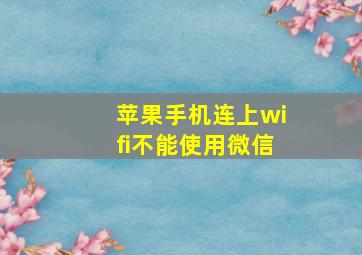 苹果手机连上wifi不能使用微信